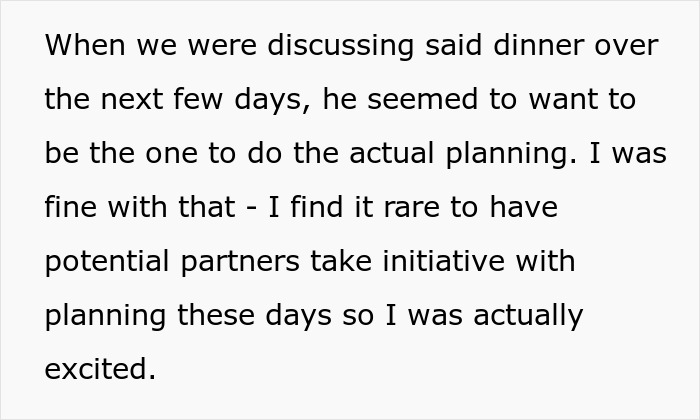 When we were discussing said dinner over the next few days, he seemed to want to be the one to do the actual planning. I was fine with that - I find it rare to have potential partners take initiative with planning these days so I was actually excited.